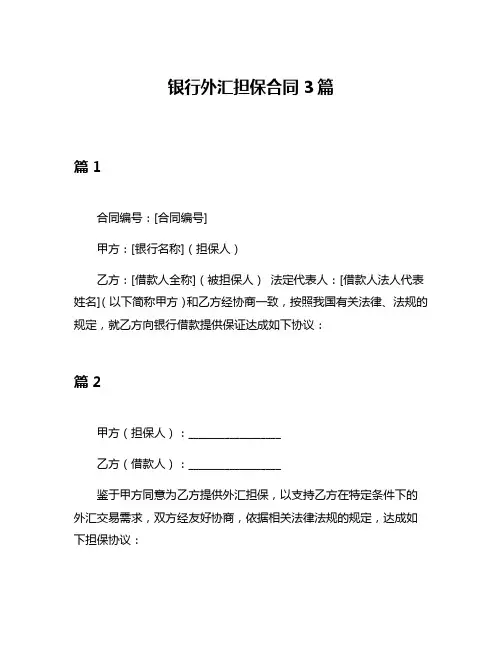 银行外汇担保合同 3 篇

篇 1

合同编号：[合同编号]

甲方：[银行名称]（担保人）

乙方：[借款人全称]（被担保人） 法定代表人：[借款人法人代表姓名]（以下简称甲方）和乙方经协商一致，按照我国有关法律、法规的规定，就乙方向银行借款提供保证达成如下协议：

篇 2

甲方（担保人）：________________

乙方（借款人）：________________

鉴于甲方同意为乙方提供外汇担保，以支持乙方在特定条件下的外汇交易需求，双方经友好协商，依据相关法律法规的规定，达成如下担保协议：